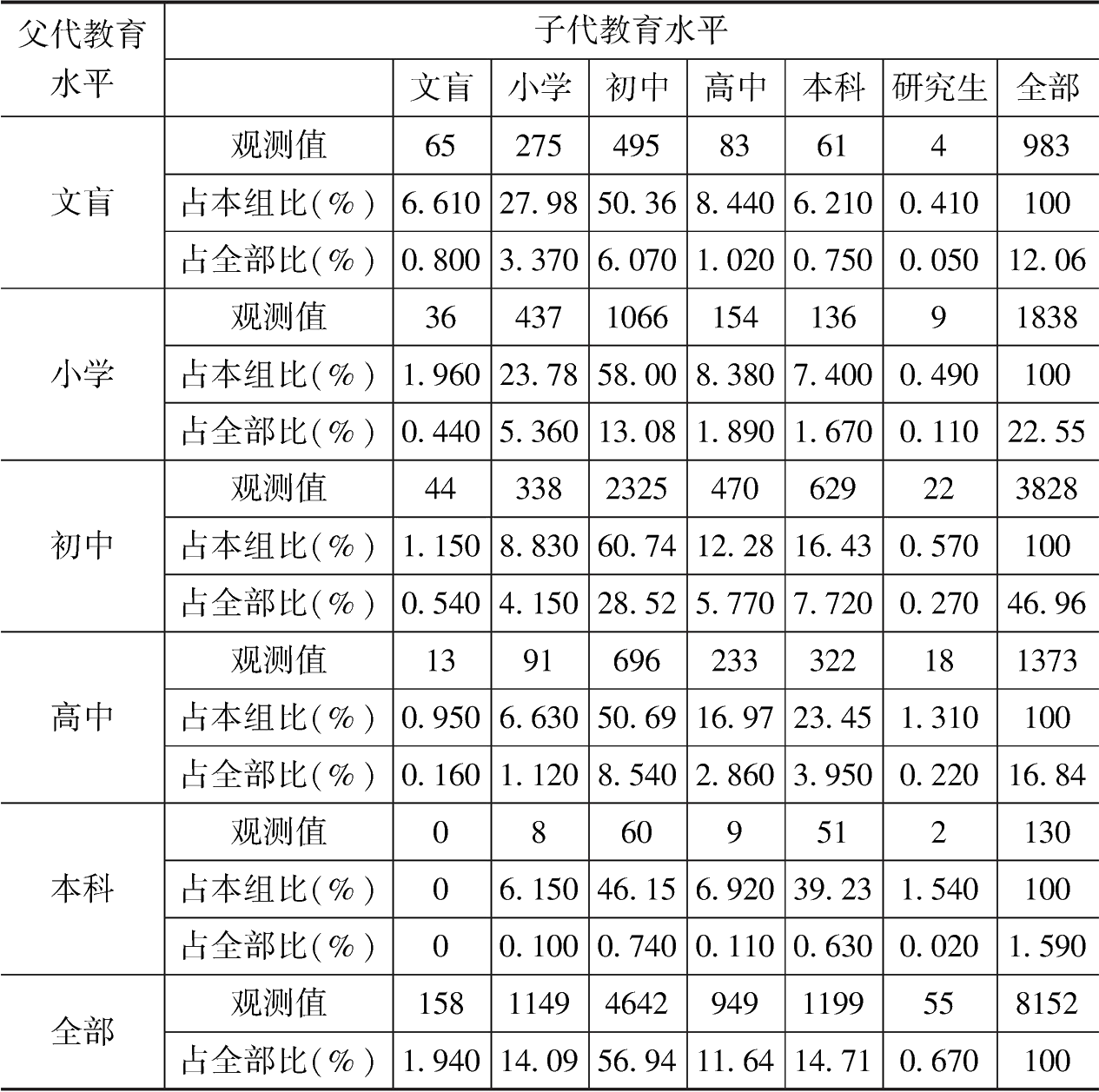 | 父代教育水平 | 子代教育水平 | | | | | | | |
|---|---|---|---|---|---|---|---|---|
| | | 文盲 | 小学 | 初中 | 高中 | 本科 | 研究生 | 全部 |
| 文盲 | 观测值 | 65 | 275 | 495 | 83 | 61 | 4 | 983 |
| | 占本组比(%) | 6.610 | 27.98 | 50.36 | 8.440 | 6.210 | 0.410 | 100 |
| | 占全部比(%) | 0.800 | 3.370 | 6.070 | 1.020 | 0.750 | 0.050 | 12.06 |
| 小学 | 观测值 | 36 | 437 | 1066 | 154 | 136 | 9 | 1838 |
| | 占本组比(%) | 1.960 | 23.78 | 58.00 | 8.380 | 7.400 | 0.490 | 100 |
| | 占全部比(%) | 0.440 | 5.360 | 13.08 | 1.890 | 1.670 | 0.110 | 22.55 |
| 初中 | 观测值 | 44 | 338 | 2325 | 470 | 629 | 22 | 3828 |
| | 占本组比(%) | 1.150 | 8.830 | 60.74 | 12.28 | 16.43 | 0.570 | 100 |
| | 占全部比(%) | 0.540 | 4.150 | 28.52 | 5.770 | 7.720 | 0.270 | 46.96 |
| 高中 | 观测值 | 13 | 91 | 696 | 233 | 322 | 18 | 1373 |
| | 占本组比(%) | 0.950 | 6.630 | 50.69 | 16.97 | 23.45 | 1.310 | 100 |
| | 占全部比(%) | 0.160 | 1.120 | 8.540 | 2.860 | 3.950 | 0.220 | 16.84 |
| 本科 | 观测值 | 0 | 8 | 60 | 9 | 51 | 2 | 130 |
| | 占本组比(%) | 0 | 6.150 | 46.15 | 6.920 | 39.23 | 1.540 | 100 |
| | 占全部比(%) | 0 | 0.100 | 0.740 | 0.110 | 0.630 | 0.020 | 1.590 |
| 全部 | 观测值 | 158 | 1149 | 4642 | 949 | 1199 | 55 | 8152 |
| | 占全部比(%) | 1.940 | 14.09 | 56.94 | 11.64 | 14.71 | 0.670 | 100 |